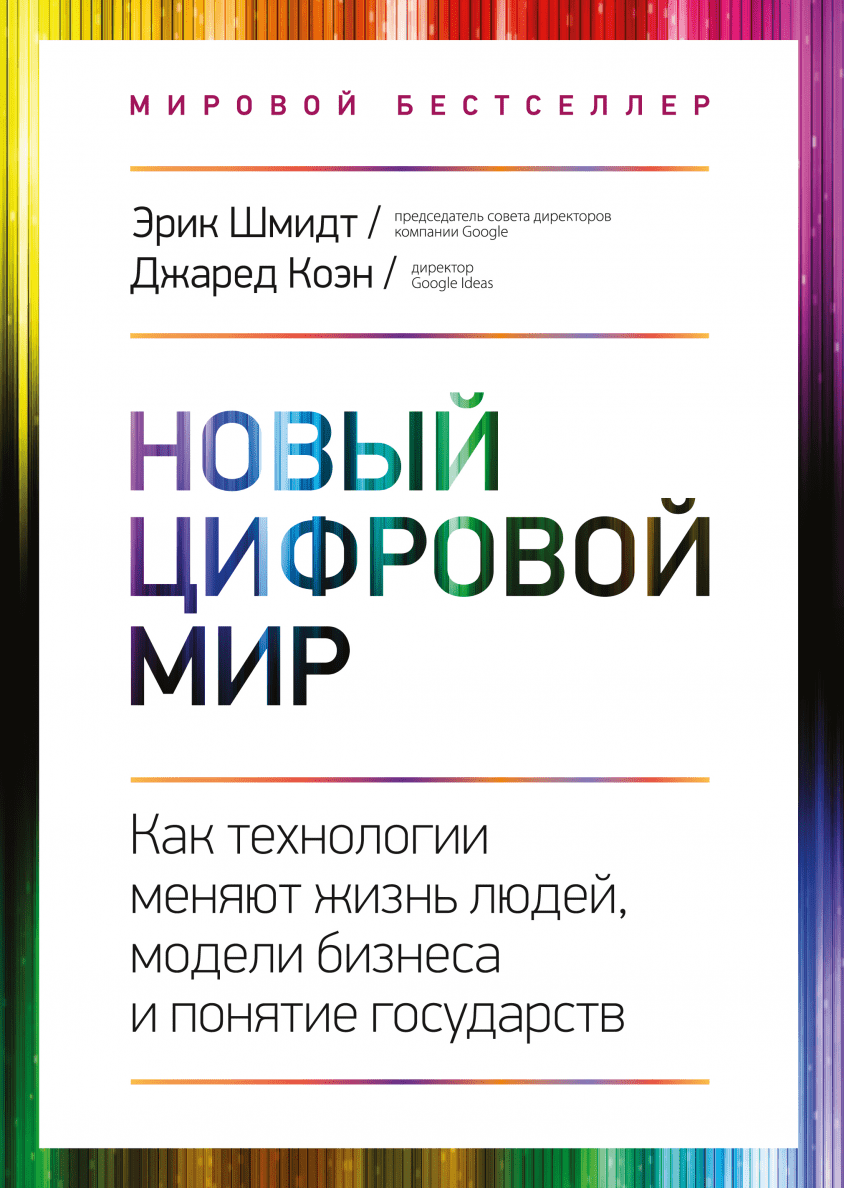 МИРОВОЙ БЕСТСЕЛЛЕР

Эрик Шмидт / председатель совета директоров компании Google
Джаред Коэн / директор Google Ideas

НОВЫЙ ЦИФРОВОЙ МИР

Как технологии меняют жизнь людей, модели бизнеса и понятие государств